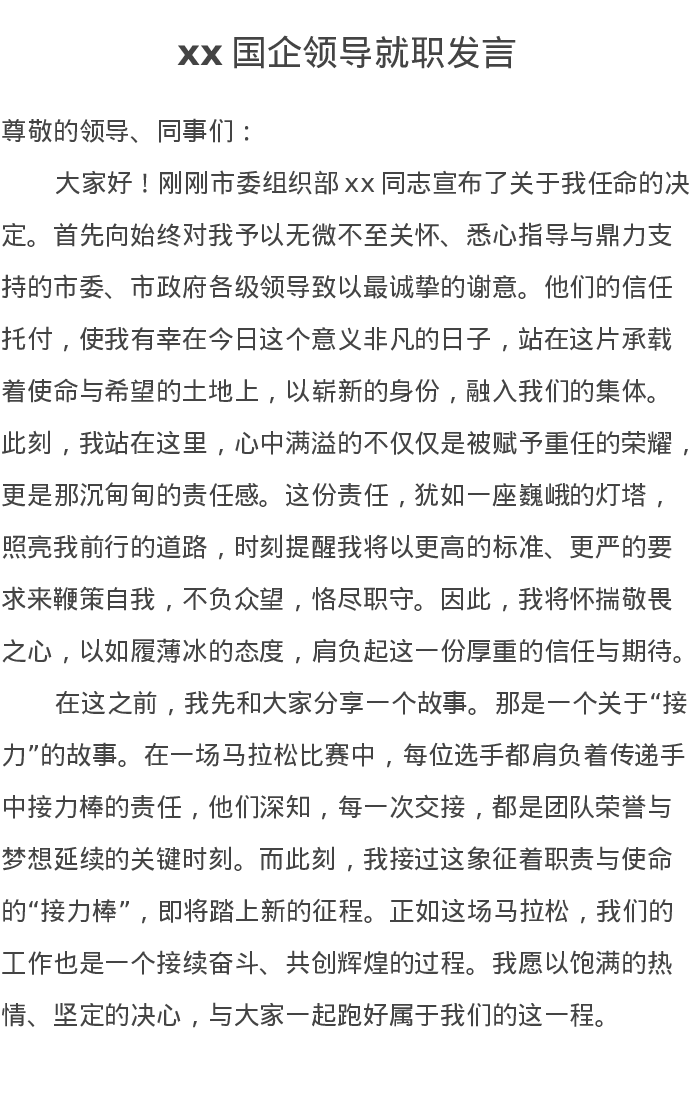 xx 国企领导就职发言

尊敬的领导、同事们：

大家好！刚刚市委组织部 xx 同志宣布了关于我任命的决定。首先向始终对我予以无微不至关怀、悉心指导与鼎力支持的市委、市政府各级领导致以最诚挚的谢意。他们的信任托付，使我有幸在今日这个意义非凡的日子，站在这片承载着使命与希望的土地上，以崭新的身份，融入我们的集体。此刻，我站在这里，心中满溢的不仅仅是被赋予重任的荣耀，更是那沉甸甸的责任感。这份责任，犹如一座巍峨的灯塔，照亮我前行的道路，时刻提醒我将以更高的标准、更严的要求来鞭策自我，不负众望，恪尽职守。因此，我将怀揣敬畏之心，以如履薄冰的态度，肩负起这一份厚重的信任与期待。

在这之前，我先和大家分享一个故事。那是一个关于“接力”的故事。在一场马拉松比赛中，每位选手都肩负着传递手中接力棒的责任，他们深知，每一次交接，都是团队荣誉与梦想延续的关键时刻。而此刻，我接过这象征着职责与使命的“接力棒”，即将踏上新的征程。正如这场马拉松，我们的工作也是一个接续奋斗、共创辉煌的过程。我愿以饱满的热情、坚定的决心，与大家一起跑好属于我们的这一程。